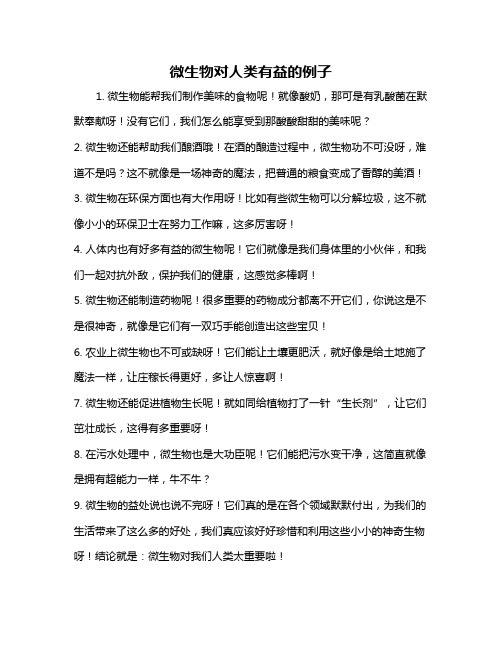 微生物对人类有益的例子

1. 微生物能帮我们制作美味的食物呢！就像酸奶，那可是有乳酸菌在默默奉献呀！没有它们，我们怎么能享受到那酸酸甜甜的美味呢？

2. 微生物还能帮助我们酿酒哦！在酒的酿造过程中，微生物功不可没呀，难道不是吗？这不就像是一场神奇的魔法，把普通的粮食变成了香醇的美酒！

3. 微生物在环保方面也有大作用呀！比如有些微生物可以分解垃圾，这不就像小小的环保卫士在努力工作嘛，这多厉害呀！

4. 人体内也有好多有益的微生物呢！它们就像是我们身体里的小伙伴，和我们一起对抗外敌，保护我们的健康，这感觉多棒啊！

5. 微生物还能制造药物呢！很多重要的药物成分都离不开它们，你说这是不是很神奇，就像是它们有一双巧手能创造出这些宝贝！

6. 农业上微生物也不可或缺呀！它们能让土壤更肥沃，就好像是给土地施了魔法一样，让庄稼长得更好，多让人惊喜啊！

7. 微生物还能促进植物生长呢！就如同给植物打了一针“生长剂”，让它们茁壮成长，这得有多重要呀！

8. 在污水处理中，微生物也是大功臣呢！它们能把污水变干净，这简直就像是拥有超能力一样，牛不牛？

9. 微生物的益处说也说不完呀！它们真的是在各个领域默默付出，为我们的生活带来了这么多的好处，我们真应该好好珍惜和利用这些小小的神奇生物呀！结论就是：微生物对我们人类太重要啦！